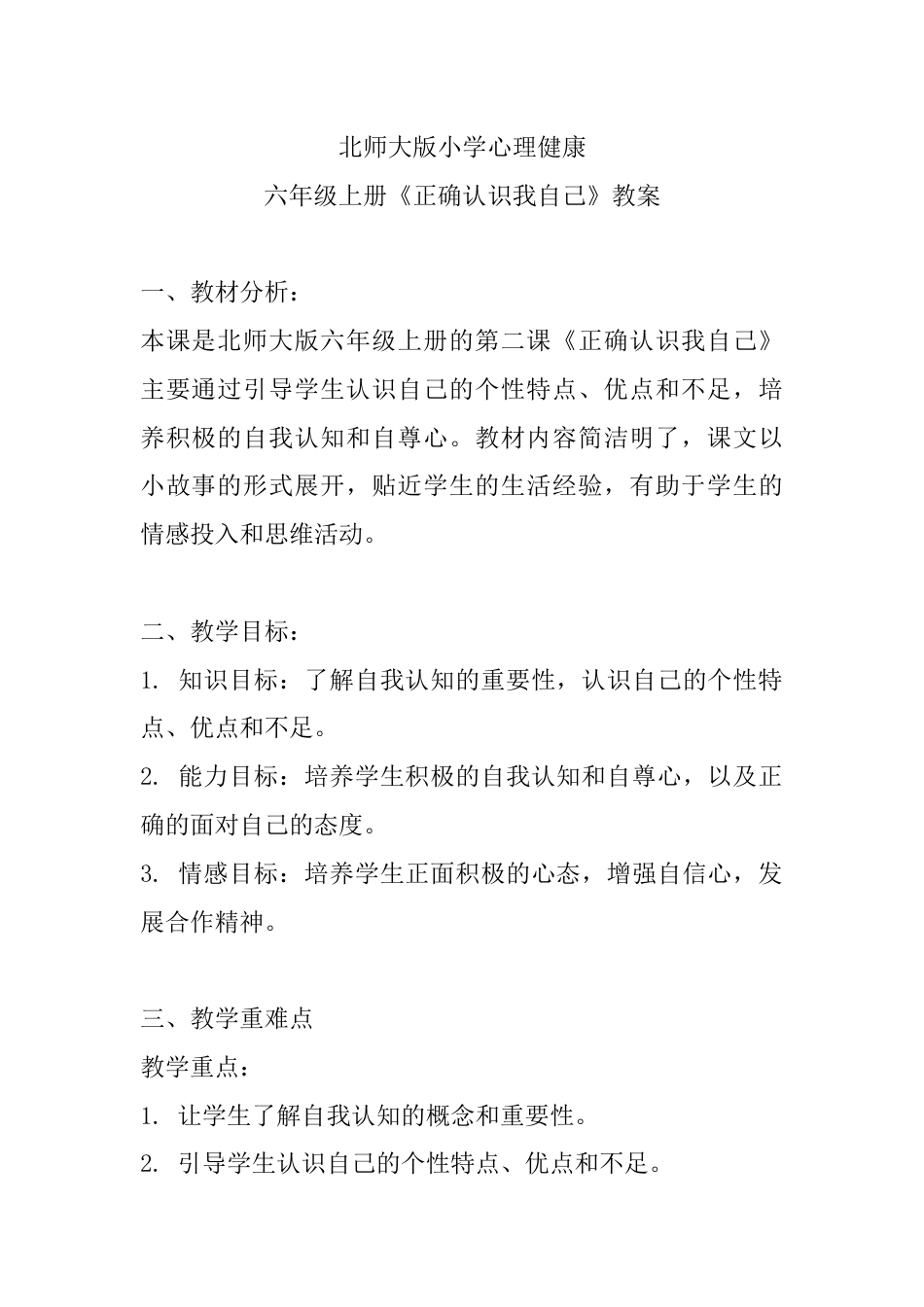 北师大版小学心理健康
六年级上册《正确认识我自己》教案

一、教材分析：
本课是北师大版六年级上册的第二课《正确认识我自己》主要通过引导学生认识自己的个性特点、优点和不足，培养积极的自我认知和自尊心。教材内容简洁明了，课文以小故事的形式展开，贴近学生的生活经验，有助于学生的情感投入和思维活动。

二、教学目标：
1. 知识目标：了解自我认知的重要性，认识自己的个性特点、优点和不足。
2. 能力目标：培养学生积极的自我认知和自尊心，以及正确的面对自己的态度。
3. 情感目标：培养学生正面积极的心态，增强自信心，发展合作精神。

三、教学重难点
教学重点：
1. 让学生了解自我认知的概念和重要性。
2. 引导学生认识自己的个性特点、优点和不足。